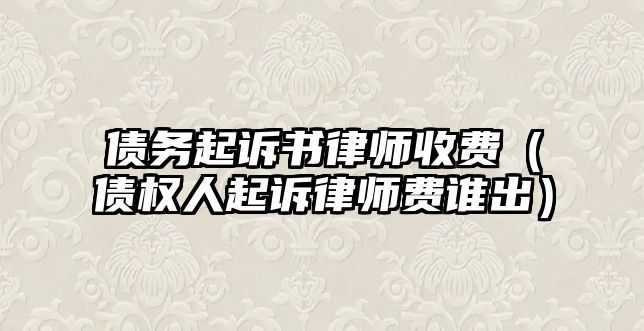 债务起诉书律师收费（债权人起诉律师费谁出）